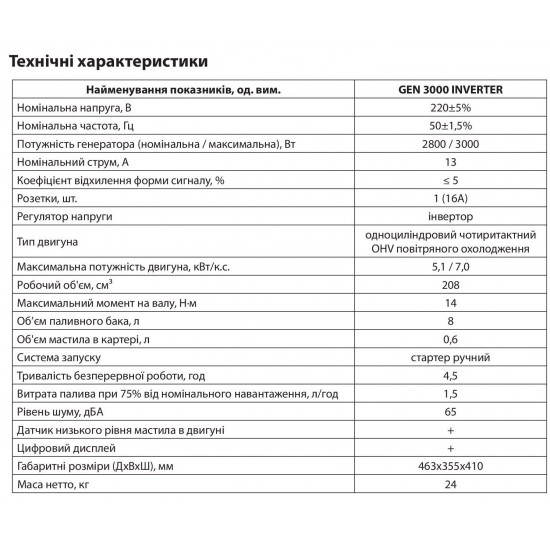 Технічні характеристики

| Найменування показників, од. вим. | GEN 3000 INVERTER |
|---|---|
| Номінальна напруга, В | 220±5% |
| Номінальна частота, Гц | 50±1,5% |
| Потужність генератора (номінальна / максимальна), Вт | 2800 / 3000 |
| Номінальний струм, А | 13 |
| Коефіцієнт відхилення форми сигналу, % | ≤ 5 |
| Розетки, шт. | 1 (16А) |
| Регулятор напруги | інвертор |
| Тип двигуна | одноциліндровий чотиритактний OHV повітряного охолодження |
| Максимальна потужність двигуна, кВт/к.с. | 5,1 / 7,0 |
| Робочий об'єм, $см^3$ | 208 |
| Максимальний момент на валу, Н·м | 14 |
| Об'єм паливного бака, л | 8 |
| Об'єм мастила в картері, л | 0,6 |
| Система запуску | стартер ручний |
| Тривалість безперервної роботи, год | 4,5 |
| Витрата палива при 75% від номінального навантаження, л/год | 1,5 |
| Рівень шуму, дБА | 65 |
| Датчик низького рівня мастила в двигуні | + |
| Цифровий дисплей | + |
| Габаритні розміри (ДхВхШ), мм | 463x355x410 |
| Маса нетто, кг | 24 |